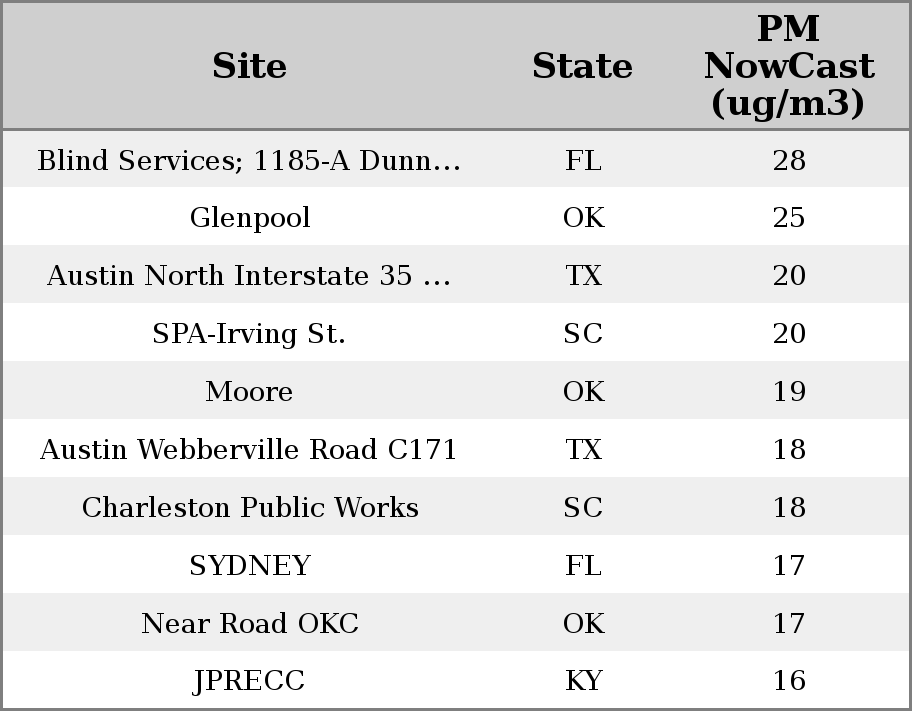 | Site | State | PM NowCast (ug/m3) |
|---|---|---|
| Blind Services; 1185-A Dunn... | FL | 28 |
| Glenpool | OK | 25 |
| Austin North Interstate 35 ... | TX | 20 |
| SPA-Irving St. | SC | 20 |
| Moore | OK | 19 |
| Austin Webberville Road C171 | TX | 18 |
| Charleston Public Works | SC | 18 |
| SYDNEY | FL | 17 |
| Near Road OKC | OK | 17 |
| JPRECC | KY | 16 |